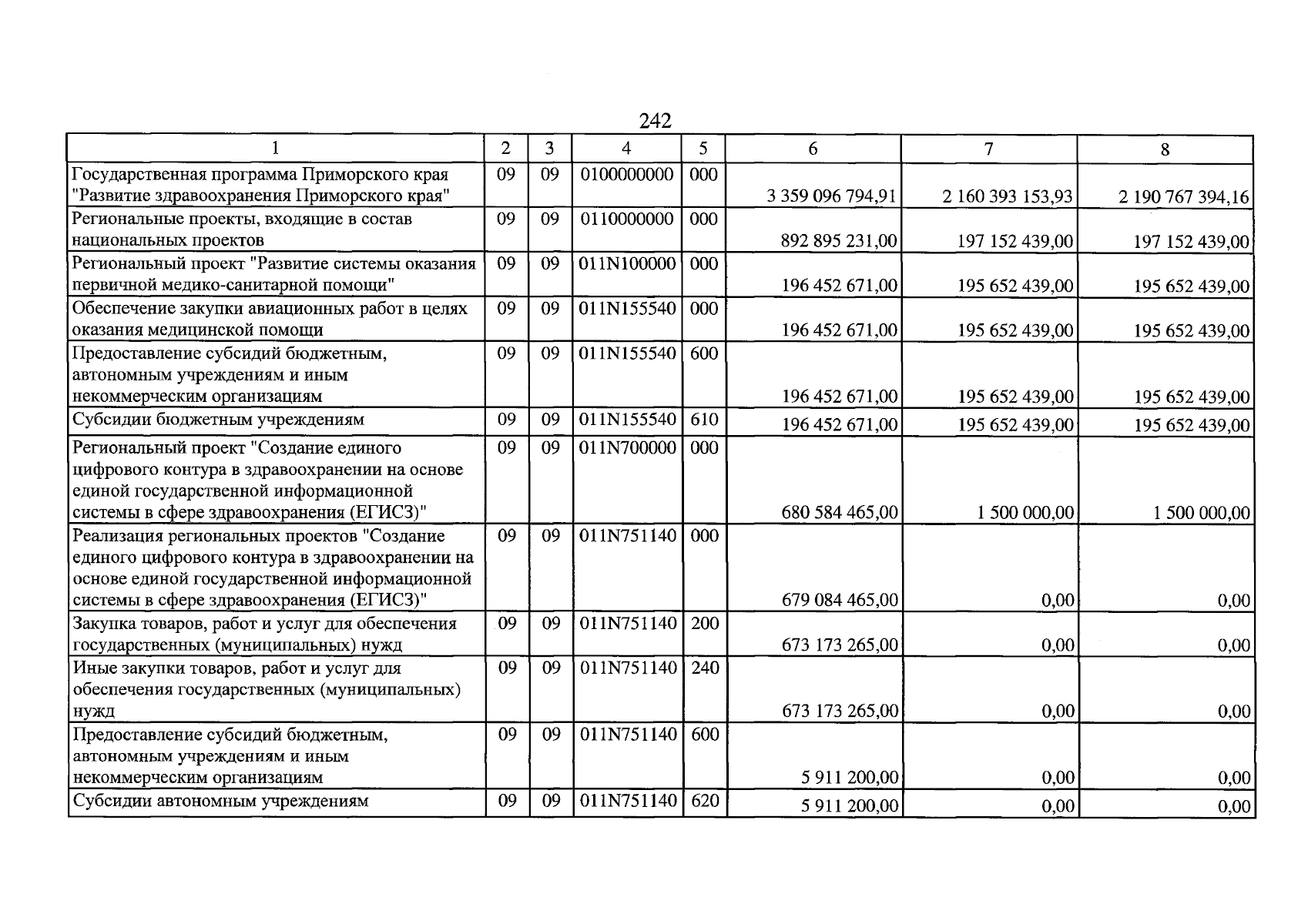 242

| 1 | 2 | 3 | 4 | 5 | 6 | 7 | 8 |
|---|---|---|---|---|---|---|---|
| Государственная программа Приморского края "Развитие здравоохранения Приморского края" | 09 | 09 | 0100000000 | 000 | 3 359 096 794,91 | 2 160 393 153,93 | 2 190 767 394,16 |
| Региональные проекты, входящие в состав национальных проектов | 09 | 09 | 0110000000 | 000 | 892 895 231,00 | 197 152 439,00 | 197 152 439,00 |
| Региональный проект "Развитие системы оказания первичной медико-санитарной помощи" | 09 | 09 | 011N100000 | 000 | 196 452 671,00 | 195 652 439,00 | 195 652 439,00 |
| Обеспечение закупки авиационных работ в целях оказания медицинской помощи | 09 | 09 | 011N155540 | 000 | 196 452 671,00 | 195 652 439,00 | 195 652 439,00 |
| Предоставление субсидий бюджетным, автономным учреждениям и иным некоммерческим организациям | 09 | 09 | 011N155540 | 600 | 196 452 671,00 | 195 652 439,00 | 195 652 439,00 |
| Субсидии бюджетным учреждениям | 09 | 09 | 011N155540 | 610 | 196 452 671,00 | 195 652 439,00 | 195 652 439,00 |
| Региональный проект "Создание единого цифрового контура в здравоохранении на основе единой государственной информационной системы в сфере здравоохранения (ЕГИСЗ)" | 09 | 09 | 011N700000 | 000 | 680 584 465,00 | 1 500 000,00 | 1 500 000,00 |
| Реализация региональных проектов "Создание единого цифрового контура в здравоохранении на основе единой государственной информационной системы в сфере здравоохранения (ЕГИСЗ)" | 09 | 09 | 011N751140 | 000 | 679 084 465,00 | 0,00 | 0,00 |
| Закупка товаров, работ и услуг для обеспечения государственных (муниципальных) нужд | 09 | 09 | 011N751140 | 200 | 673 173 265,00 | 0,00 | 0,00 |
| Иные закупки товаров, работ и услуг для обеспечения государственных (муниципальных) нужд | 09 | 09 | 011N751140 | 240 | 673 173 265,00 | 0,00 | 0,00 |
| Предоставление субсидий бюджетным, автономным учреждениям и иным некоммерческим организациям | 09 | 09 | 011N751140 | 600 | 5 911 200,00 | 0,00 | 0,00 |
| Субсидии автономным учреждениям | 09 | 09 | 011N751140 | 620 | 5 911 200,00 | 0,00 | 0,00 |